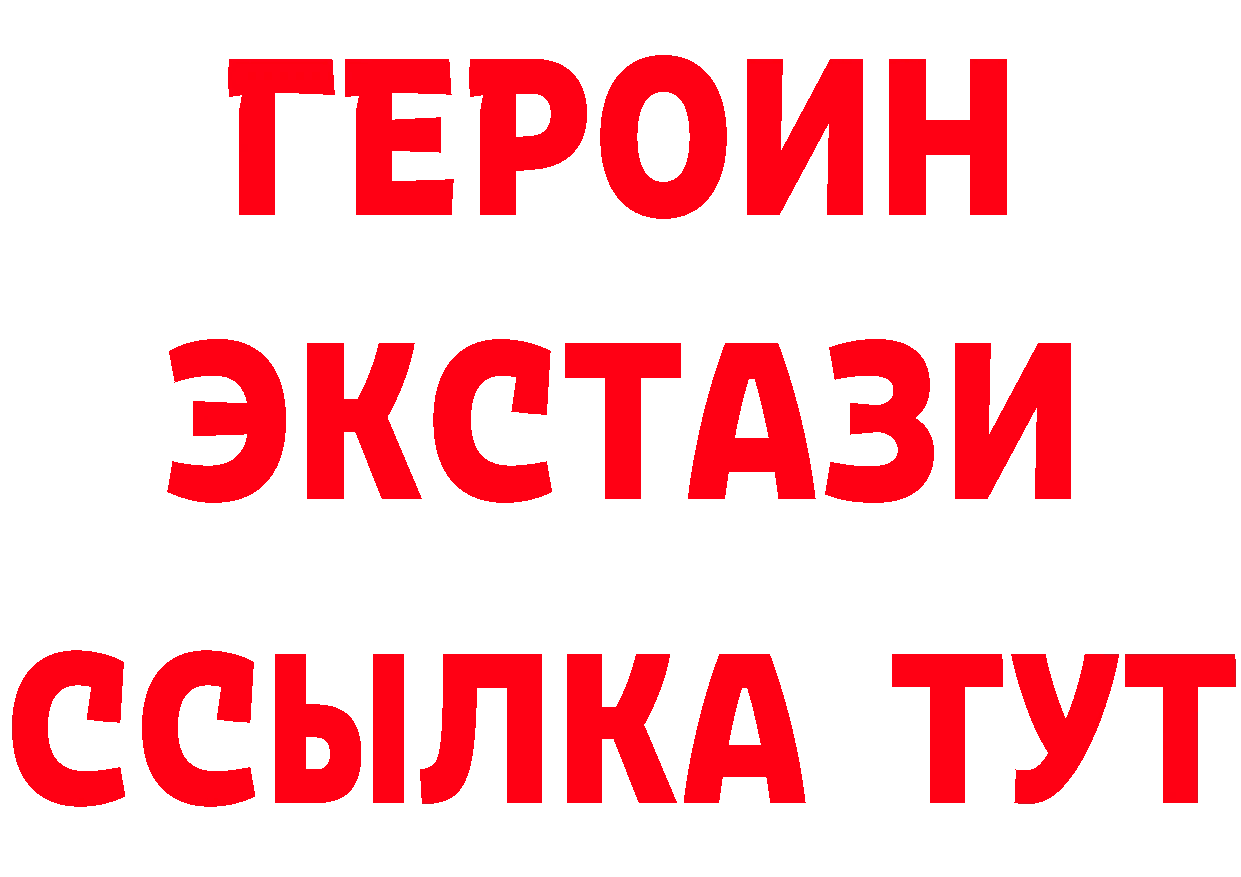 ГЕРОИН
ЭКСТАЗИ
ССЫЛКА ТУТ